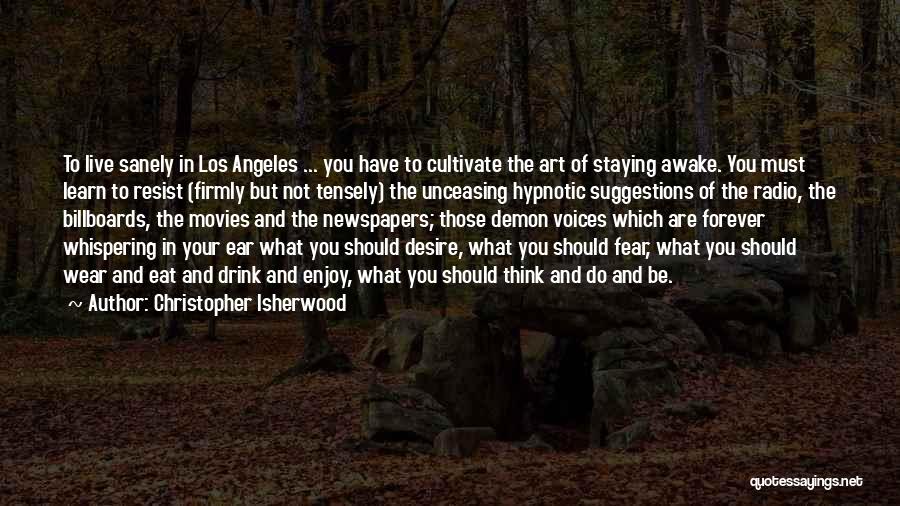 To live sanely in Los Angeles ... you have to cultivate the art of staying awake. You must learn to resist (firmly but not tensely) the unceasing hypnotic suggestions of the radio, the billboards, the movies and the newspapers; those demon voices which are forever whispering in your ear what you should desire, what you should fear, what you should wear and eat and drink and enjoy, what you should think and do and be.

~ Author: Christopher Isherwood

quotessayings.net